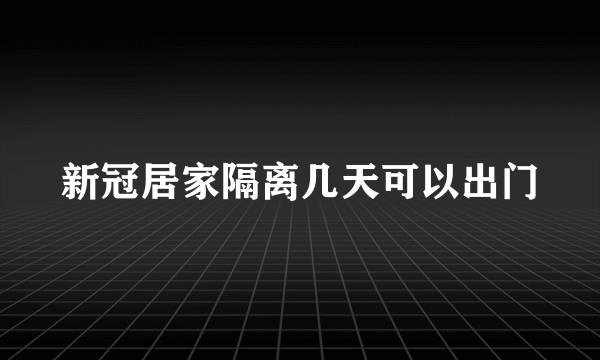 新冠居家隔离几天可以出门